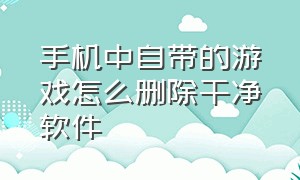 手机中自带的游戏怎么删除干净软件